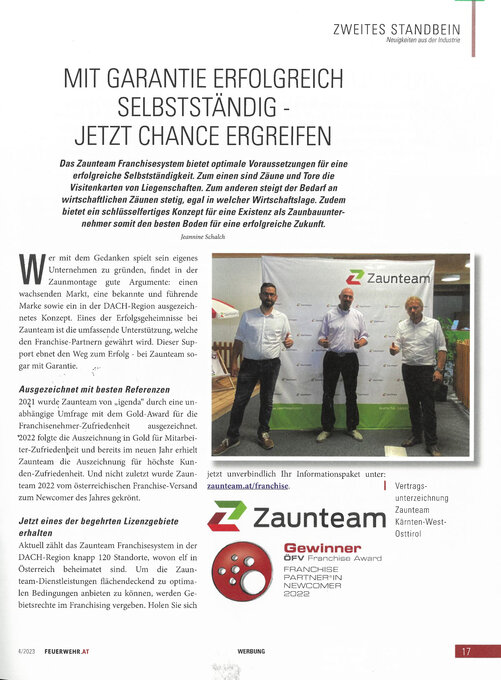 ZWEITES STANDBEIN
Neuigkeiten aus der Industrie

MIT GARANTIE ERFOLGREICH SELBSTSTÄNDIG - JETZT CHANCE ERGREIFEN

Das Zaunteam Franchisesystem bietet optimale Voraussetzungen für eine erfolgreiche Selbstständigkeit. Zum einen sind Zäune und Tore die Visitenkarten von Liegenschaften. Zum anderen steigt der Bedarf an wirtschaftlichen Zäunen stetig, egal in welcher Wirtschaftslage. Zudem bietet ein schlüsselfertiges Konzept für eine Existenz als Zaunbauunternehmer somit den besten Boden für eine erfolgreiche Zukunft.

Jeannine Schalch

Wer mit dem Gedanken spielt sein eigenes Unternehmen zu gründen, findet in der Zaunmontage gute Argumente: einen wachsenden Markt, eine bekannte und führende Marke sowie ein in der DACH-Region ausgezeichnetes Konzept. Eines der Erfolgsgeheimnisse bei Zaunteam ist die umfassende Unterstützung, welche den Franchise-Partnern gewährt wird. Dieser Support ebnet den Weg zum Erfolg - bei Zaunteam sogar mit Garantie.

Ausgezeichnet mit besten Referenzen
2021 wurde Zaunteam von „igenda" durch eine unabhängige Umfrage mit dem Gold-Award für die Franchisenehmer-Zufriedenheit ausgezeichnet. 2022 folgte die Auszeichnung in Gold für Mitarbeiter-Zufriedenheit und bereits im neuen Jahr erhielt Zaunteam die Auszeichnung für höchste Kunden-Zufriedenheit. Und nicht zuletzt wurde Zaunteam 2022 vom österreichischen Franchise-Versand zum Newcomer des Jahres gekrönt.

Jetzt eines der begehrten Lizenzgebiete erhalten
Aktuell zählt das Zaunteam Franchisesystem in der DACH-Region knapp 120 Standorte, wovon elf in Österreich beheimatet sind. Um die Zaunteam-Dienstleistungen flächendeckend zu optimalen Bedingungen anbieten zu können, werden Gebietsrechte im Franchising vergeben. Holen Sie sich jetzt unverbindlich Ihr Informationspaket unter: zaunteam.at/franchise.

Zaunteam

Vertragsunterzeichnung Zaunteam Kärnten-West-Osttirol

Zaunteam

Gewinner
ÖFV Franchise Award
FRANCHISE PARTNER*IN NEWCOMER 2022

4/2023 FEUERWEHR.AT
WERBUNG
17